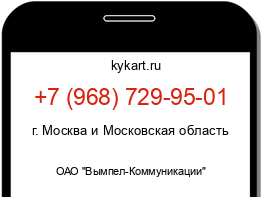 kykart.ru

+7 (968) 729-95-01

г. Москва и Московская область

ОАО "Вымпел-Коммуникации"